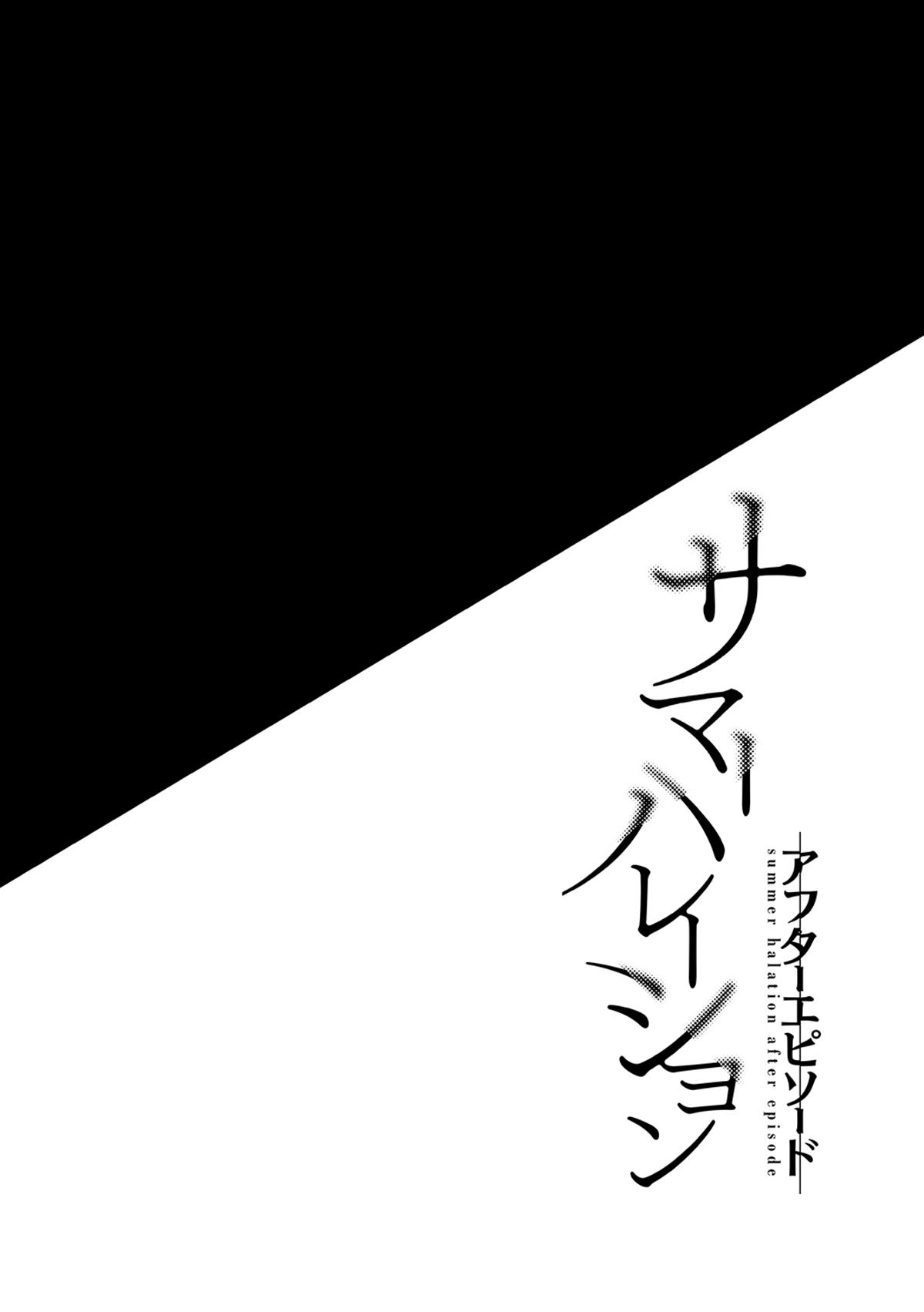 サマーハレーション

アフターエピソード
summer halation after episode